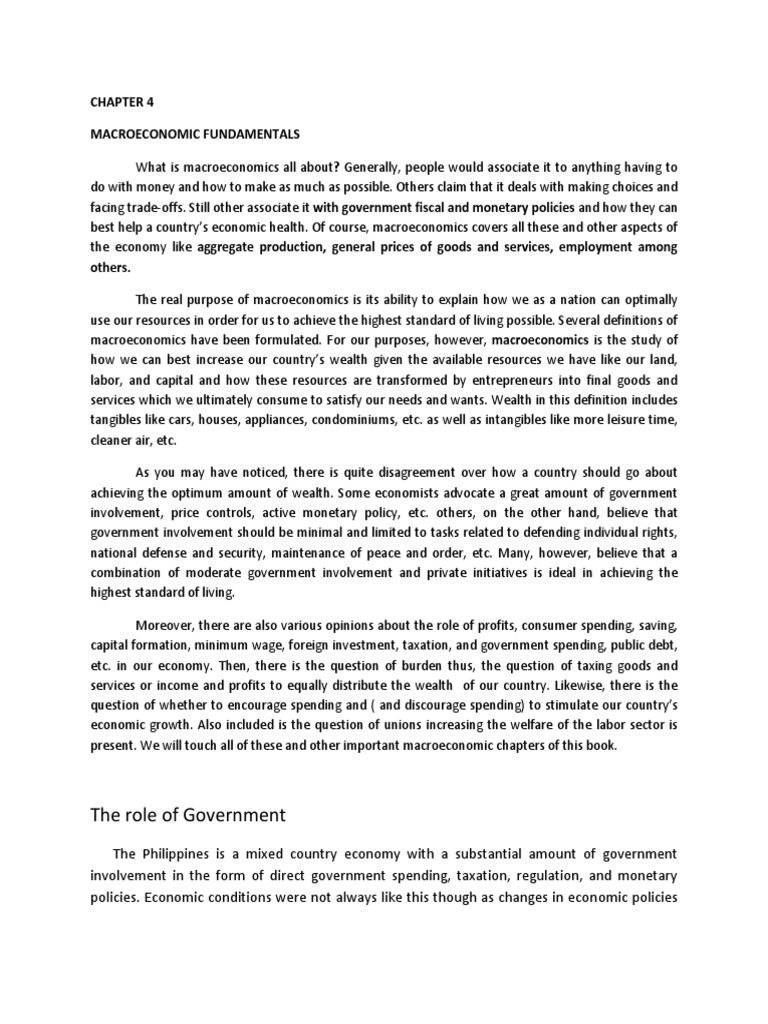 CHAPTER 4

MACROECONOMIC FUNDAMENTALS

What is macroeconomics all about? Generally, people would associate it to anything having to do with money and how to make as much as possible. Others claim that it deals with making choices and facing trade-offs. Still other associate it with government fiscal and monetary policies and how they can best help a country's economic health. Of course, macroeconomics covers all these and other aspects of the economy like aggregate production, general prices of goods and services, employment among others.

The real purpose of macroeconomics is its ability to explain how we as a nation can optimally use our resources in order for us to achieve the highest standard of living possible. Several definitions of macroeconomics have been formulated. For our purposes, however, macroeconomics is the study of how we can best increase our country's wealth given the available resources we have like our land, labor, and capital and how these resources are transformed by entrepreneurs into final goods and services which we ultimately consume to satisfy our needs and wants. Wealth in this definition includes tangibles like cars, houses, appliances, condominiums, etc. as well as intangibles like more leisure time, cleaner air, etc.

As you may have noticed, there is quite disagreement over how a country should go about achieving the optimum amount of wealth. Some economists advocate a great amount of government involvement, price controls, active monetary policy, etc. others, on the other hand, believe that government involvement should be minimal and limited to tasks related to defending individual rights, national defense and security, maintenance of peace and order, etc. Many, however, believe that a combination of moderate government involvement and private initiatives is ideal in achieving the highest standard of living.

Moreover, there are also various opinions about the role of profits, consumer spending, saving, capital formation, minimum wage, foreign investment, taxation, and government spending, public debt, etc. in our economy. Then, there is the question of burden thus, the question of taxing goods and services or income and profits to equally distribute the wealth of our country. Likewise, there is the question of whether to encourage spending and ( and discourage spending) to stimulate our country's economic growth. Also included is the question of unions increasing the welfare of the labor sector is present. We will touch all of these and other important macroeconomic chapters of this book.

The role of Government

The Philippines is a mixed country economy with a substantial amount of government involvement in the form of direct government spending, taxation, regulation, and monetary policies. Economic conditions were not always like this though as changes in economic policies